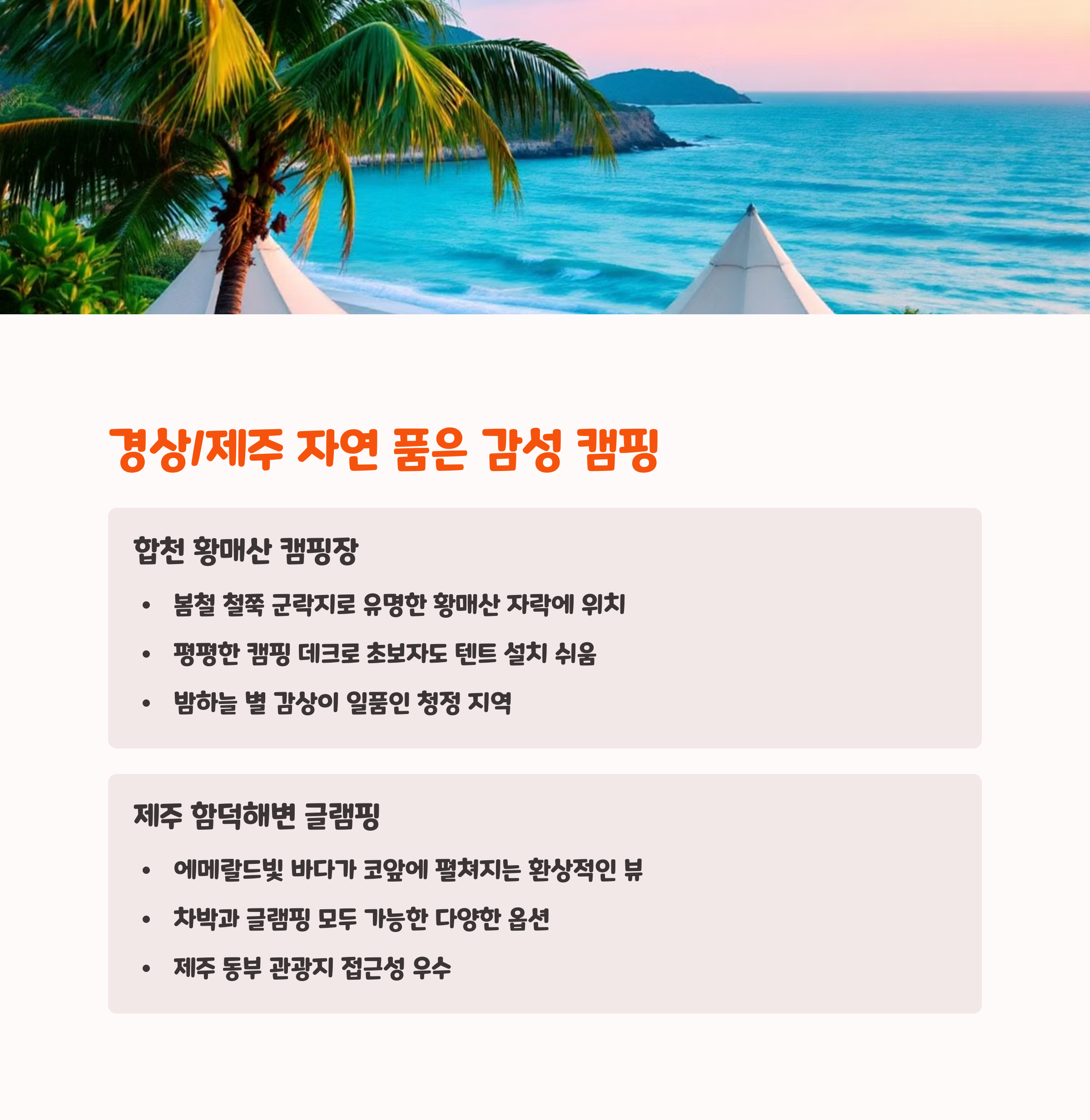 경상/제주 자연 품은 감성 캠핑

합천 황매산 캠핑장

• 봄철 철쭉 군락지로 유명한 황매산 자락에 위치
• 평평한 캠핑 데크로 초보자도 텐트 설치 쉬움
• 밤하늘 별 감상이 일품인 청정 지역

제주 함덕해변 글램핑

• 에메랄드빛 바다가 코앞에 펼쳐지는 환상적인 뷰
• 차박과 글램핑 모두 가능한 다양한 옵션
• 제주 동부 관광지 접근성 우수